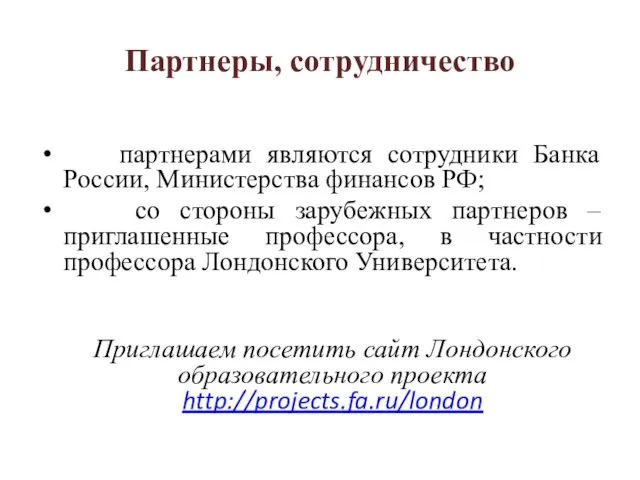 Партнеры, сотрудничество

• партнерами являются сотрудники Банка России, Министерства финансов РФ;

• со стороны зарубежных партнеров – приглашенные профессора, в частности профессора Лондонского Университета.

Приглашаем посетить сайт Лондонского образовательного проекта http://projects.fa.ru/london